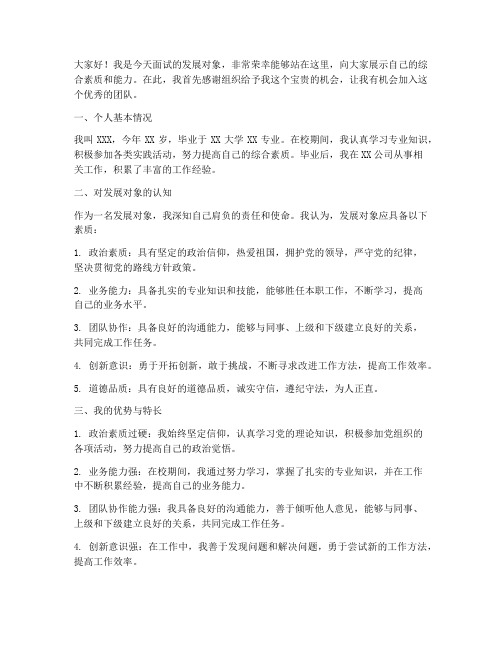 大家好！我是今天面试的发展对象，非常荣幸能够站在这里，向大家展示自己的综合素质和能力。在此，我首先感谢组织给予我这个宝贵的机会，让我有机会加入这个优秀的团队。

一、个人基本情况

我叫 XXX，今年 XX 岁，毕业于 XX 大学 XX 专业。在校期间，我认真学习专业知识，积极参加各类实践活动，努力提高自己的综合素质。毕业后，我在 XX 公司从事相关工作，积累了丰富的工作经验。

二、对发展对象的认知

作为一名发展对象，我深知自己肩负的责任和使命。我认为，发展对象应具备以下素质：

1. 政治素质：具有坚定的政治信仰，热爱祖国，拥护党的领导，严守党的纪律，坚决贯彻党的路线方针政策。

2. 业务能力：具备扎实的专业知识和技能，能够胜任本职工作，不断学习，提高自己的业务水平。

3. 团队协作：具备良好的沟通能力，能够与同事、上级和下级建立良好的关系，共同完成工作任务。

4. 创新意识：勇于开拓创新，敢于挑战，不断寻求改进工作方法，提高工作效率。

5. 道德品质：具有良好的道德品质，诚实守信，遵纪守法，为人正直。

三、我的优势与特长

1. 政治素质过硬：我始终坚定信仰，认真学习党的理论知识，积极参加党组织的各项活动，努力提高自己的政治觉悟。

2. 业务能力强：在校期间，我通过努力学习，掌握了扎实的专业知识，并在工作中不断积累经验，提高自己的业务能力。

3. 团队协作能力强：我具备良好的沟通能力，善于倾听他人意见，能够与同事、上级和下级建立良好的关系，共同完成工作任务。

4. 创新意识强：在工作中，我善于发现问题和解决问题，勇于尝试新的工作方法，提高工作效率。